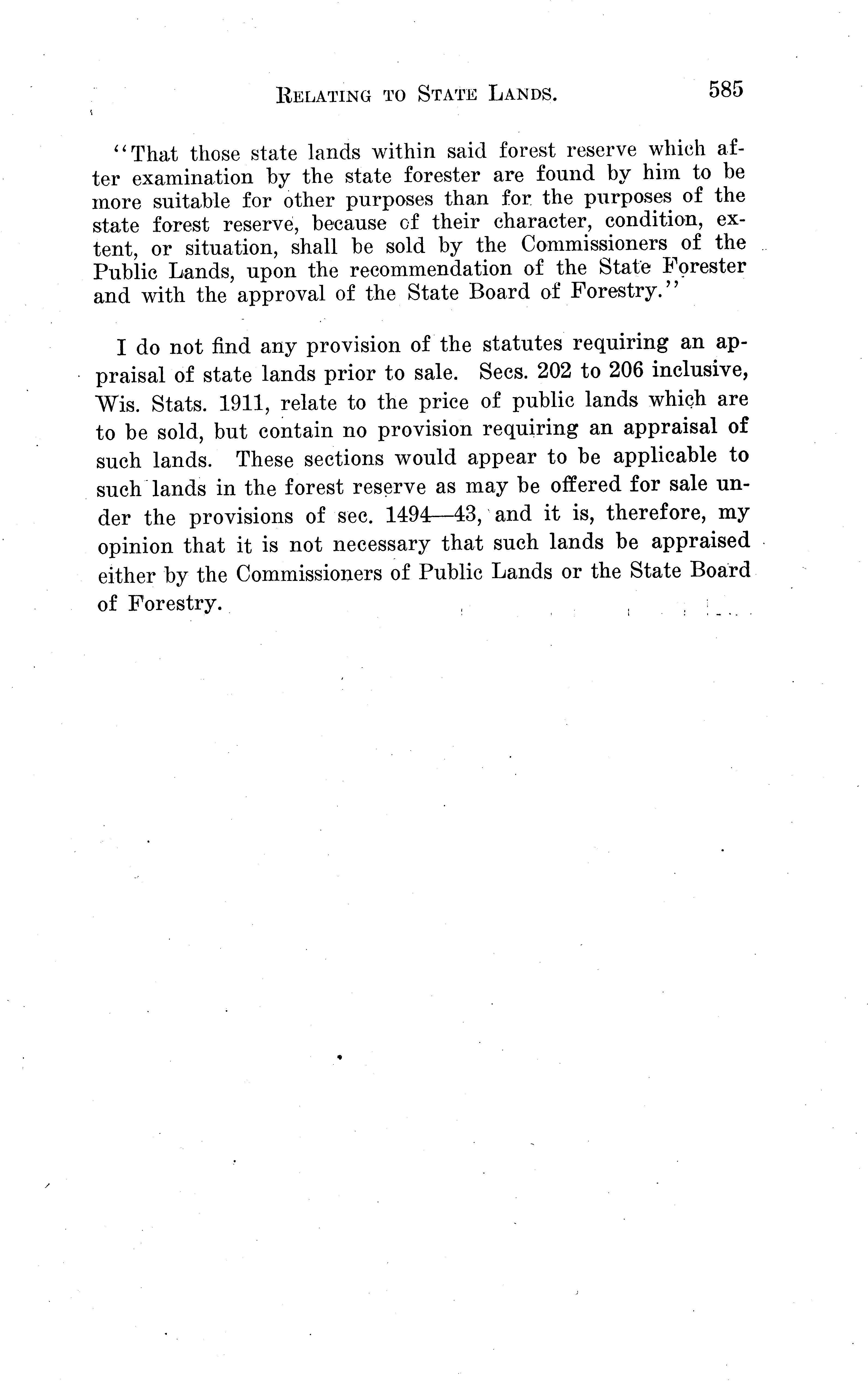 RELATING TO STATE LANDS. 585

"That those state lands within said forest reserve which after examination by the state forester are found by him to be more suitable for other purposes than for the purposes of the state forest reserve, because of their character, condition, extent, or situation, shall be sold by the Commissioners of the Public Lands, upon the recommendation of the State Forester and with the approval of the State Board of Forestry."

I do not find any provision of the statutes requiring an appraisal of state lands prior to sale. Secs. 202 to 206 inclusive, Wis. Stats. 1911, relate to the price of public lands which are to be sold, but contain no provision requiring an appraisal of such lands. These sections would appear to be applicable to such lands in the forest reserve as may be offered for sale under the provisions of sec. 1494—43, and it is, therefore, my opinion that it is not necessary that such lands be appraised either by the Commissioners of Public Lands or the State Board of Forestry.